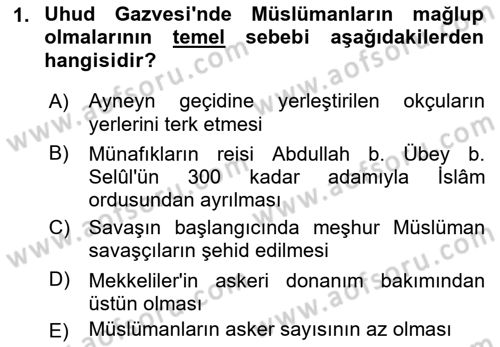 1. Uhud Gazvesi'nde Müslümanların mağlup olmalarının temel sebebi aşağıdakilerden hangisidir?

A) Ayneyn geçidine yerleştirilen okçuların yerlerini terk etmesi

B) Münafıkların reisi Abdullah b. Übey b. Selûl'ün 300 kadar adamıyla İslâm ordusundan ayrılması

C) Savaşın başlangıcında meşhur Müslüman savaşçıların şehid edilmesi

D) Mekkeliler'in askeri donanım bakımından üstün olması

E) Müslümanların asker sayısının az olması

www.aofsoru.com